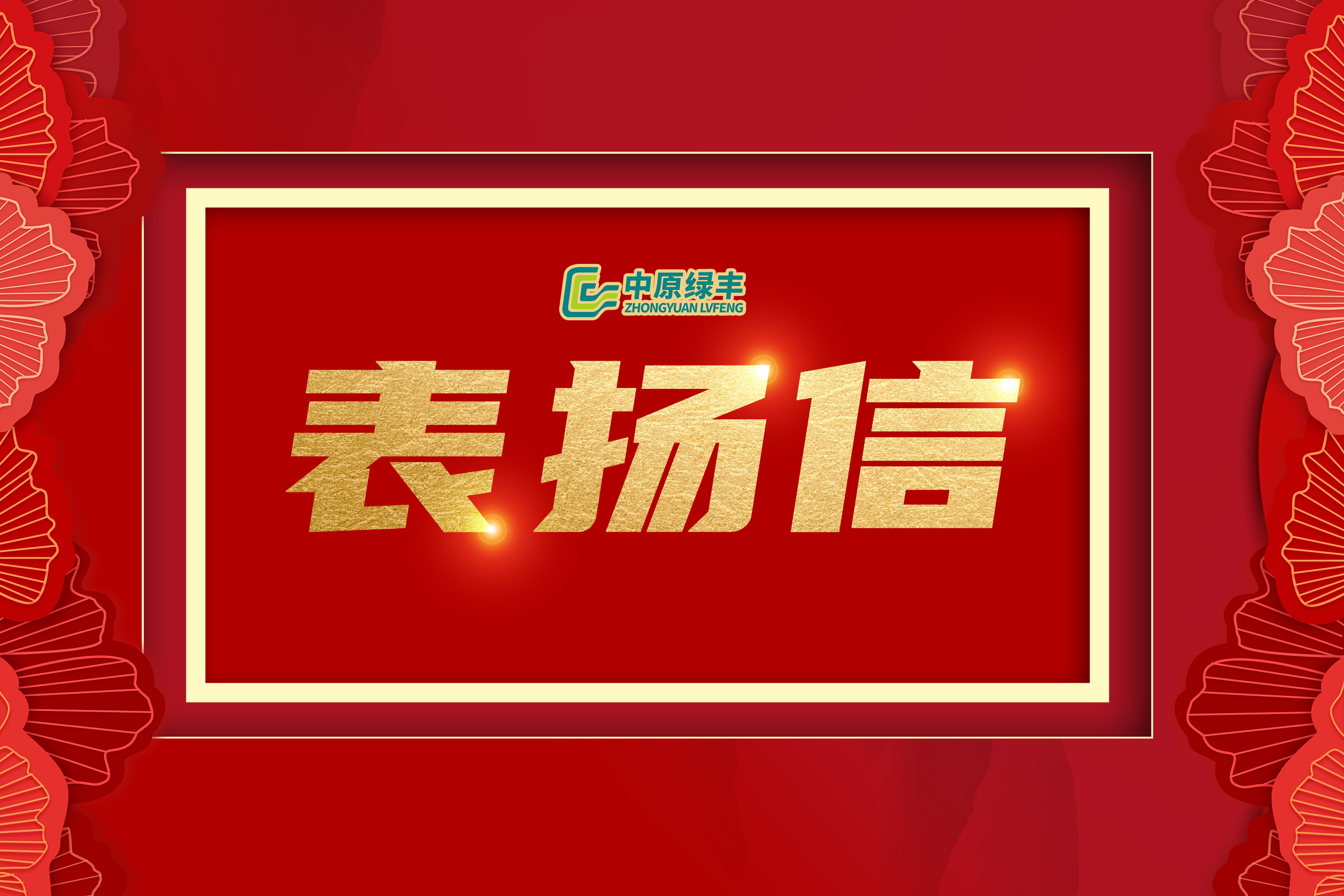 中原绿丰
ZHONGYUAN LVFENG

表扬信